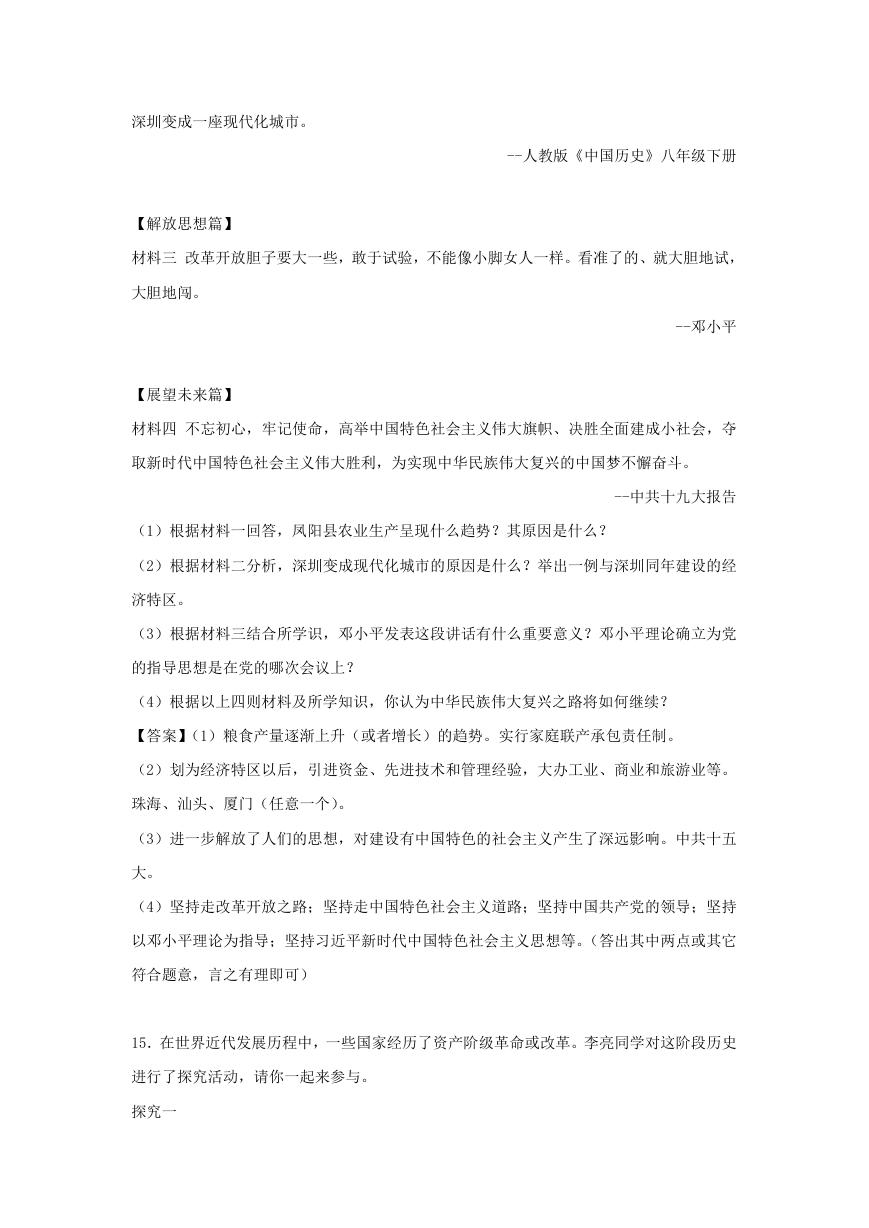 深圳变成一座现代化城市。

--人教版《中国历史》八年级下册

【解放思想篇】

材料三 改革开放胆子要大一些，敢于试验，不能像小脚女人一样。看准了的、就大胆地试，大胆地闯。

--邓小平

【展望未来篇】

材料四 不忘初心，牢记使命，高举中国特色社会主义伟大旗帜、决胜全面建成小社会，夺取新时代中国特色社会主义伟大胜利，为实现中华民族伟大复兴的中国梦不懈奋斗。

--中共十九大报告

（1）根据材料一回答，凤阳县农业生产呈现什么趋势？其原因是什么？

（2）根据材料二分析，深圳变成现代化城市的原因是什么？举出一例与深圳同年建设的经济特区。

（3）根据材料三结合所学识，邓小平发表这段讲话有什么重要意义？邓小平理论确立为党的指导思想是在党的哪次会议上？

（4）根据以上四则材料及所学知识，你认为中华民族伟大复兴之路将如何继续？

【答案】(1）粮食产量逐渐上升（或者增长）的趋势。实行家庭联产承包责任制。

（2）划为经济特区以后，引进资金、先进技术和管理经验，大办工业、商业和旅游业等。珠海、汕头、厦门（任意一个）。

（3）进一步解放了人们的思想，对建设有中国特色的社会主义产生了深远影响。中共十五大。

（4）坚持走改革开放之路；坚持走中国特色社会主义道路；坚持中国共产党的领导；坚持以邓小平理论为指导；坚持习近平新时代中国特色社会主义思想等。（答出其中两点或其它符合题意，言之有理即可）

15. 在世界近代发展历程中，一些国家经历了资产阶级革命或改革。李亮同学对这阶段历史进行了探究活动，请你一起来参与。

探究一